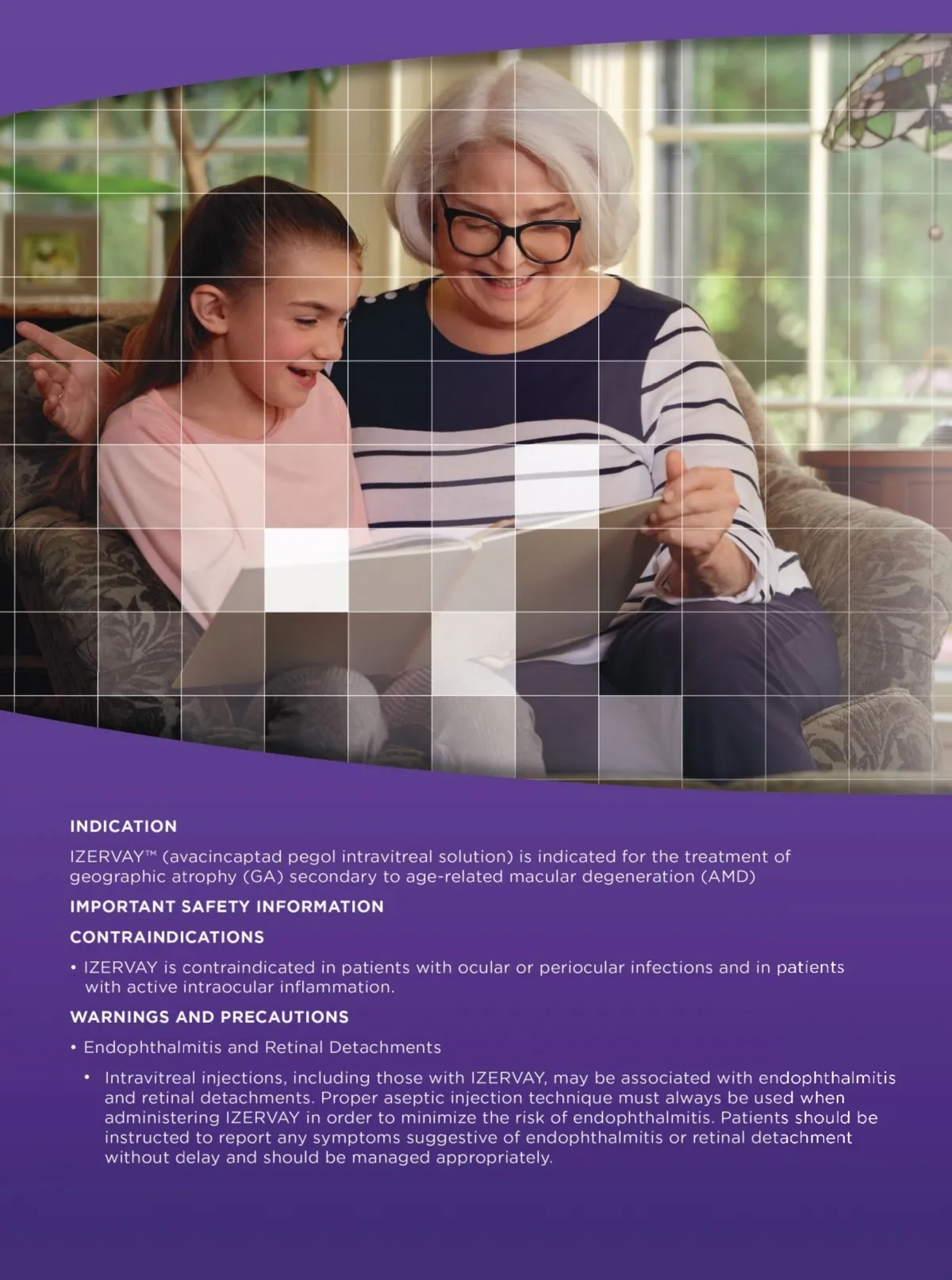 INDICATION

IZERVAY™ (avacincaptad pegol intravitreal solution) is indicated for the treatment of geographic atrophy (GA) secondary to age-related macular degeneration (AMD)

IMPORTANT SAFETY INFORMATION

CONTRAINDICATIONS

• IZERVAY is contraindicated in patients with ocular or periocular infections and in patients with active intraocular inflammation.

WARNINGS AND PRECAUTIONS

• Endophthalmitis and Retinal Detachments

• Intravitreal injections, including those with IZERVAY, may be associated with endophthalmitis and retinal detachments. Proper aseptic injection technique must always be used when administering IZERVAY in order to minimize the risk of endophthalmitis. Patients should be instructed to report any symptoms suggestive of endophthalmitis or retinal detachment without delay and should be managed appropriately.